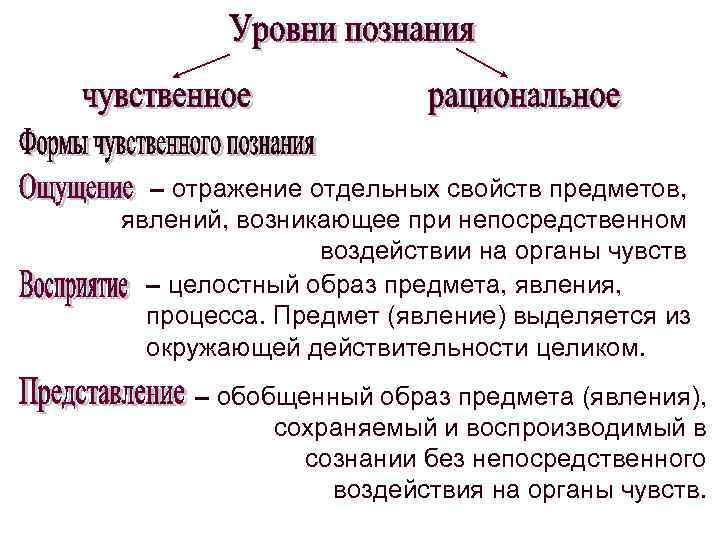 Уровни познания

чувственное

рациональное

Формы чувственного познания

Ощущение – отражение отдельных свойств предметов, явлений, возникающее при непосредственном воздействии на органы чувств

Восприятие – целостный образ предмета, явления, процесса. Предмет (явление) выделяется из окружающей действительности целиком.

Представление – обобщенный образ предмета (явления), сохраняемый и воспроизводимый в сознании без непосредственного воздействия на органы чувств.